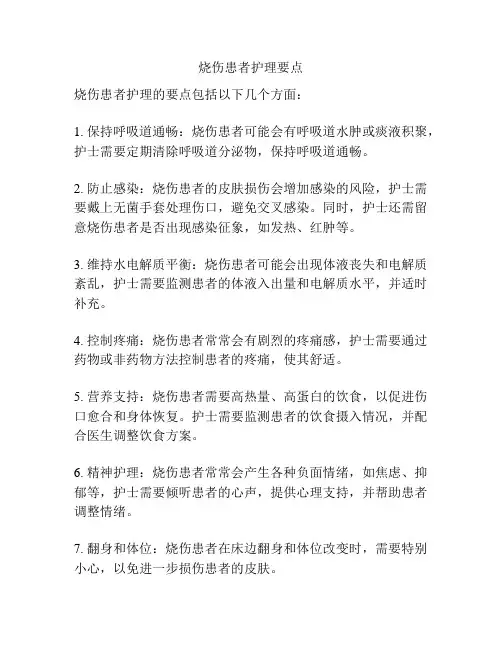 烧伤患者护理要点

烧伤患者护理的要点包括以下几个方面：

1. 保持呼吸道通畅：烧伤患者可能会有呼吸道水肿或痰液积聚，护士需要定期清除呼吸道分泌物，保持呼吸道通畅。

2. 防止感染：烧伤患者的皮肤损伤会增加感染的风险，护士需要戴上无菌手套处理伤口，避免交叉感染。同时，护士还需留意烧伤患者是否出现感染征象，如发热、红肿等。

3. 维持水电解质平衡：烧伤患者可能会出现体液丧失和电解质紊乱，护士需要监测患者的体液入出量和电解质水平，并适时补充。

4. 控制疼痛：烧伤患者常常会有剧烈的疼痛感，护士需要通过药物或非药物方法控制患者的疼痛，使其舒适。

5. 营养支持：烧伤患者需要高热量、高蛋白的饮食，以促进伤口愈合和身体恢复。护士需要监测患者的饮食摄入情况，并配合医生调整饮食方案。

6. 精神护理：烧伤患者常常会产生各种负面情绪，如焦虑、抑郁等，护士需要倾听患者的心声，提供心理支持，并帮助患者调整情绪。

7. 翻身和体位：烧伤患者在床边翻身和体位改变时，需要特别小心，以免进一步损伤患者的皮肤。